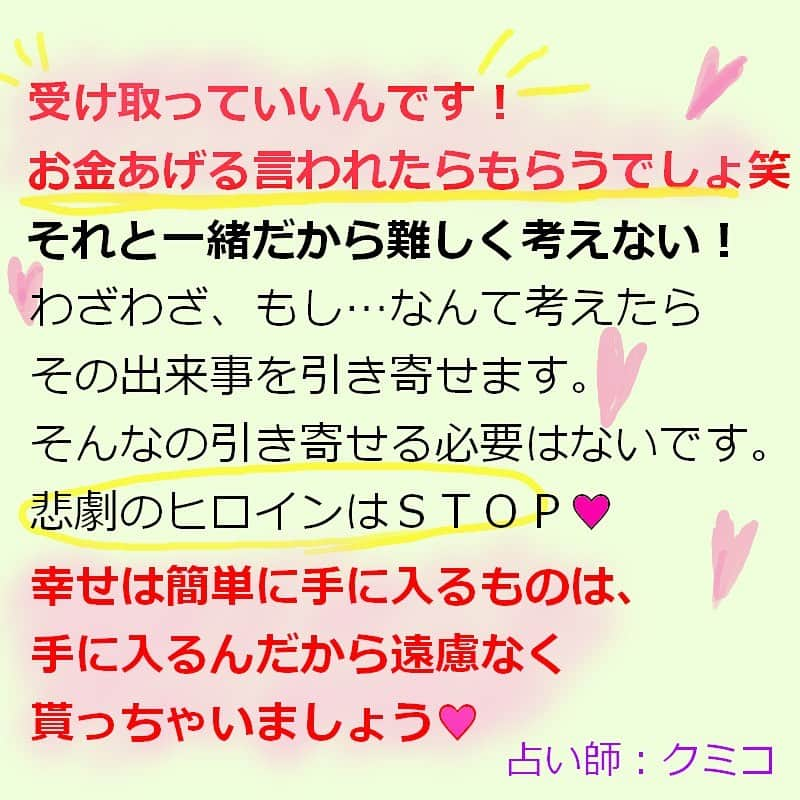 受け取っていいんです！
お金あげる言われたらもらうでしょ笑
それと一緒だから難しく考えない！
わざわざ、もし…なんて考えたら
その出来事を引き寄せます。
そんなの引き寄せる必要はないです。
悲劇のヒロインはＳＴＯＰ♥
幸せは簡単に手に入るものは、
手に入るんだから遠慮なく
貰っちゃいましょう♥

占い師：クミコ